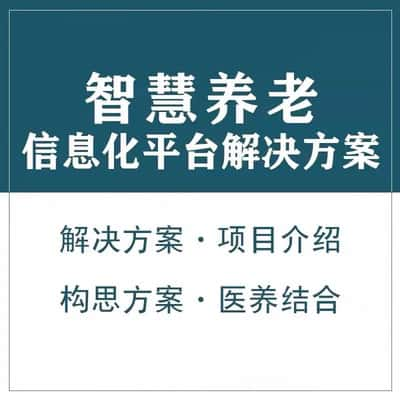 智慧养老
信息化平台解决方案

解决方案 · 项目介绍

构思方案 · 医养结合